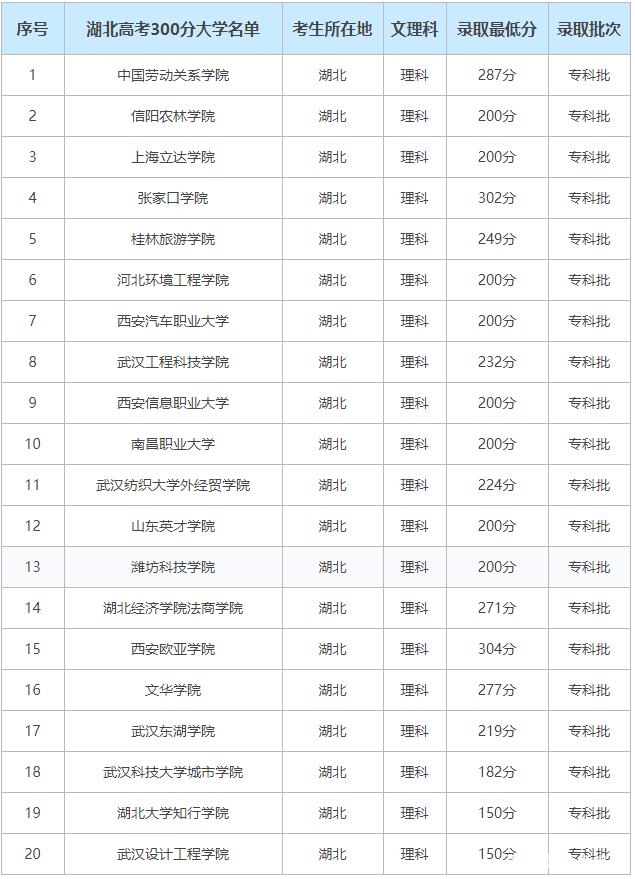 | 序号 | 湖北高考300分大学名单 | 考生所在地 | 文理科 | 录取最低分 | 录取批次 |
|---|---|---|---|---|---|
| 1 | 中国劳动关系学院 | 湖北 | 理科 | 287分 | 专科批 |
| 2 | 信阳农林学院 | 湖北 | 理科 | 200分 | 专科批 |
| 3 | 上海立达学院 | 湖北 | 理科 | 200分 | 专科批 |
| 4 | 张家口学院 | 湖北 | 理科 | 302分 | 专科批 |
| 5 | 桂林旅游学院 | 湖北 | 理科 | 249分 | 专科批 |
| 6 | 河北环境工程学院 | 湖北 | 理科 | 200分 | 专科批 |
| 7 | 西安汽车职业大学 | 湖北 | 理科 | 200分 | 专科批 |
| 8 | 武汉工程科技学院 | 湖北 | 理科 | 232分 | 专科批 |
| 9 | 西安信息职业大学 | 湖北 | 理科 | 200分 | 专科批 |
| 10 | 南昌职业大学 | 湖北 | 理科 | 200分 | 专科批 |
| 11 | 武汉纺织大学外经贸学院 | 湖北 | 理科 | 224分 | 专科批 |
| 12 | 山东英才学院 | 湖北 | 理科 | 200分 | 专科批 |
| 13 | 潍坊科技学院 | 湖北 | 理科 | 200分 | 专科批 |
| 14 | 湖北经济学院法商学院 | 湖北 | 理科 | 271分 | 专科批 |
| 15 | 西安欧亚学院 | 湖北 | 理科 | 304分 | 专科批 |
| 16 | 文华学院 | 湖北 | 理科 | 277分 | 专科批 |
| 17 | 武汉东湖学院 | 湖北 | 理科 | 219分 | 专科批 |
| 18 | 武汉科技大学城市学院 | 湖北 | 理科 | 182分 | 专科批 |
| 19 | 湖北大学知行学院 | 湖北 | 理科 | 150分 | 专科批 |
| 20 | 武汉设计工程学院 | 湖北 | 理科 | 150分 | 专科批 |